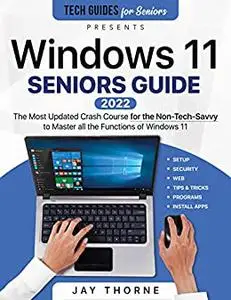 TECH GUIDES for Seniors

PRESENTS

Windows 11

SENIORS GUIDE

2022

The Most Updated Crash Course for the Non-Tech-Savvy to Master all the Functions of Windows 11

• SETUP
• SECURITY
• WEB
• TIPS & TRICKS
• PROGRAMS
• INSTALL APPS

JAY THORNE